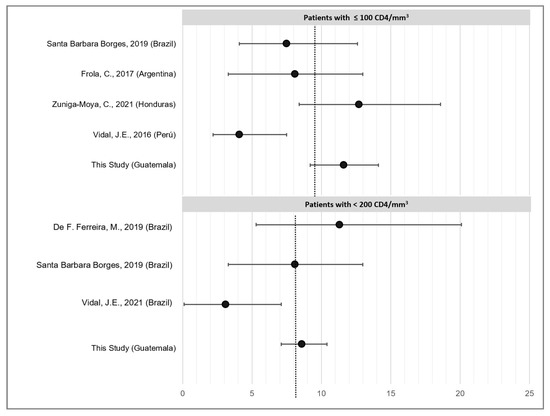 Patients with $\leq$ 100 CD4/mm$^3$

Santa Barbara Borges, 2019 (Brazil)

Frola, C., 2017 (Argentina)

Zuniga-Moya, C., 2021 (Honduras)

Vidal, J.E., 2016 (Perú)

This Study (Guatemala)

Patients with < 200 CD4/mm$^3$

De F. Ferreira, M., 2019 (Brazil)

Santa Barbara Borges, 2019 (Brazil)

Vidal, J.E., 2021 (Brazil)

This Study (Guatemala)

0 5 10 15 20 25